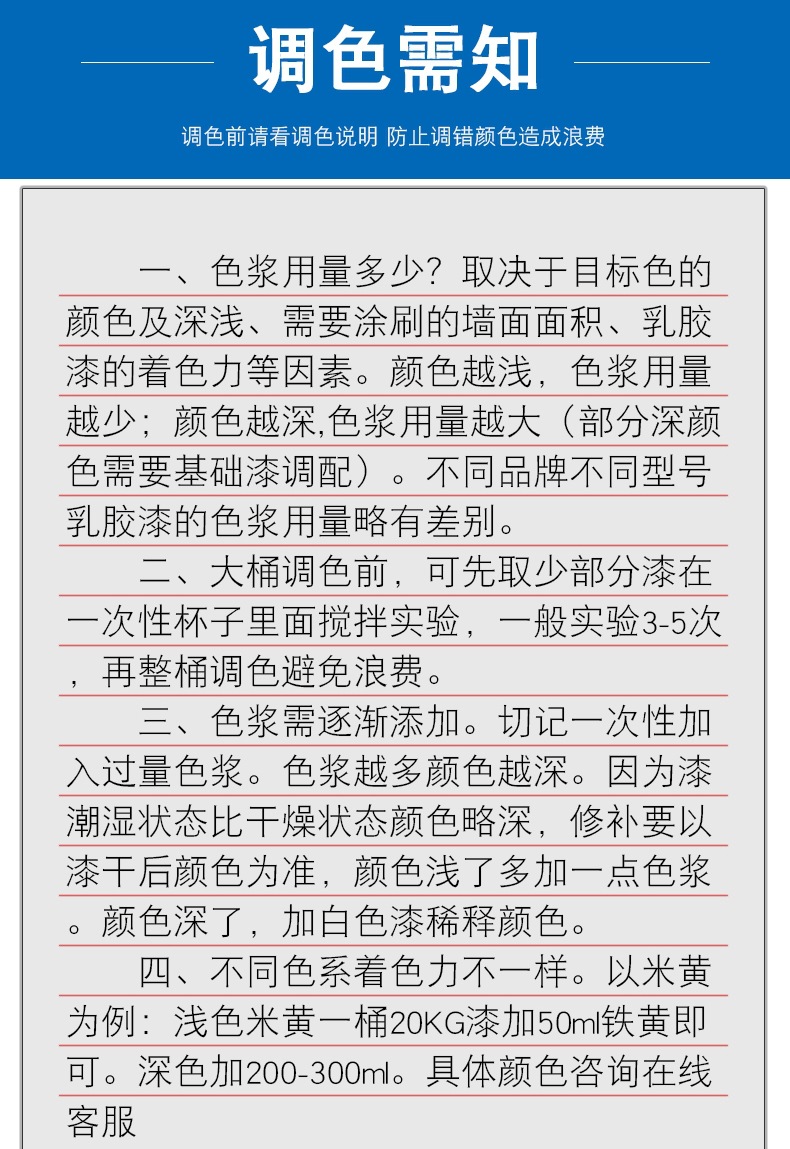 调色需知

调色前请看调色说明 防止调错颜色造成浪费

一、色浆用量多少？取决于目标色的颜色及深浅、需要涂刷的墙面面积、乳胶漆的着色力等因素。颜色越浅，色浆用量越少；颜色越深,色浆用量越大（部分深颜色需要基础漆调配）。不同品牌不同型号乳胶漆的色浆用量略有差别。

二、大桶调色前，可先取少部分漆在一次性杯子里面搅拌实验，一般实验3-5次，再整桶调色避免浪费。

三、色浆需逐渐添加。切记一次性加入过量色浆。色浆越多颜色越深。因为漆潮湿状态比干燥状态颜色略深，修补要以漆干后颜色为准，颜色浅了多加一点色浆。颜色深了，加白色漆稀释颜色。

四、不同色系着色力不一样。以米黄为例：浅色米黄一桶20KG漆加50ml铁黄即可。深色加200-300ml。具体颜色咨询在线客服